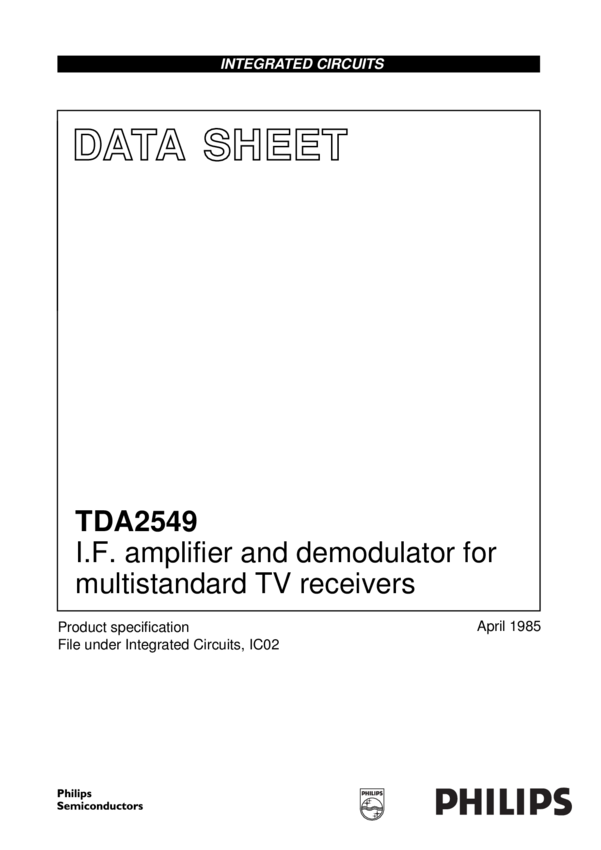 INTEGRATED CIRCUITS

DATA SHEET

TDA2549
I.F. amplifier and demodulator for multistandard TV receivers

Product specification
File under Integrated Circuits, IC02

April 1985

Philips
Semiconductors

PHILIPS